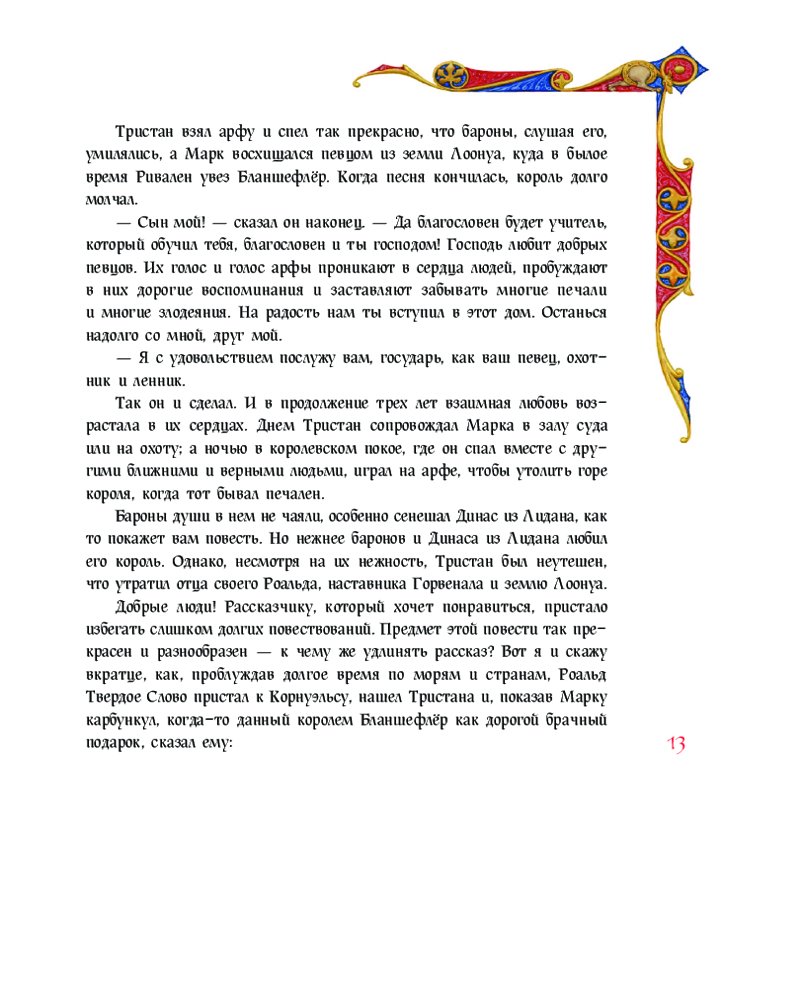 Тристан взял арфу и спел так прекрасно, что бароны, слушая его, умилялись, а Марк восхищался певцом из земли Лоонуа, куда в былое время Ривален увез Бланшефлёр. Когда песня кончилась, король долго молчал.

— Сын мой! — сказал он наконец. — Да благословен будет учитель, который обучил тебя, благословен и ты господом! Господь любит добрых певцов. Их голос и голос арфы проникают в сердца людей, пробуждают в них дорогие воспоминания и заставляют забывать многие печали и многие злодеяния. На радость нам ты вступил в этот дом. Останься надолго со мной, друг мой.

— Я с удовольствием послужу вам, государь, как ваш певец, охотник и ленник.

Так он и сделал. И в продолжение трех лет взаимная любовь возрастала в их сердцах. Днем Тристан сопровождал Марка в залу суда или на охоту; а ночью в королевском покое, где он спал вместе с другими ближними и верными людьми, играл на арфе, чтобы утолить горе короля, когда тот бывал печален.

Бароны души в нем не чаяли, особенно сенешал Динас из Лидана, как то покажет вам повесть. Но нежнее баронов и Динаса из Лидана любил его король. Однако, несмотря на их нежность, Тристан был неутешен, что утратил отца своего Роальда, наставника Горвенала и землю Лоонуа.

Добрые люди! Рассказчику, который хочет понравиться, пристало избегать слишком долгих повествований. Предмет этой повести так прекрасен и разнообразен — к чему же удлинять рассказ? Вот я и скажу вкратце, как, проблуждав долгое время по морям и странам, Роальд Твердое Слово пристал к Корнуэльсу, нашел Тристана и, показав Марку карбункул, когда-то данный королем Бланшефлёр как дорогой брачный подарок, сказал ему:

13